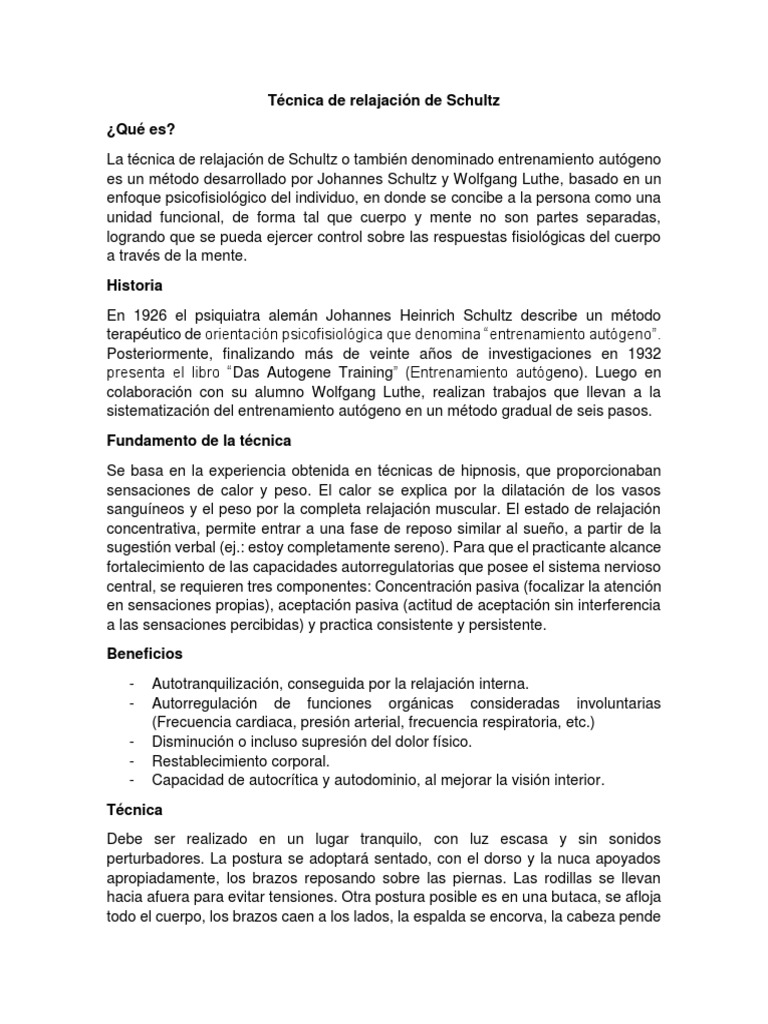 Técnica de relajación de Schultz

¿Qué es?

La técnica de relajación de Schultz o también denominado entrenamiento autógeno es un método desarrollado por Johannes Schultz y Wolfgang Luthe, basado en un enfoque psicofisiológico del individuo, en donde se concibe a la persona como una unidad funcional, de forma tal que cuerpo y mente no son partes separadas, logrando que se pueda ejercer control sobre las respuestas fisiológicas del cuerpo a través de la mente.

Historia

En 1926 el psiquiatra alemán Johannes Heinrich Schultz describe un método terapéutico de orientación psicofisiológica que denomina "entrenamiento autógeno". Posteriormente, finalizando más de veinte años de investigaciones en 1932 presenta el libro "Das Autogene Training" (Entrenamiento autógeno). Luego en colaboración con su alumno Wolfgang Luthe, realizan trabajos que llevan a la sistematización del entrenamiento autógeno en un método gradual de seis pasos.

Fundamento de la técnica

Se basa en la experiencia obtenida en técnicas de hipnosis, que proporcionaban sensaciones de calor y peso. El calor se explica por la dilatación de los vasos sanguíneos y el peso por la completa relajación muscular. El estado de relajación concentrativa, permite entrar a una fase de reposo similar al sueño, a partir de la sugestión verbal (ej.: estoy completamente sereno). Para que el practicante alcance fortalecimiento de las capacidades autorregulatorias que posee el sistema nervioso central, se requieren tres componentes: Concentración pasiva (focalizar la atención en sensaciones propias), aceptación pasiva (actitud de aceptación sin interferencia a las sensaciones percibidas) y practica consistente y persistente.

Beneficios

- Autotranquilización, conseguida por la relajación interna.
- Autorregulación de funciones orgánicas consideradas involuntarias (Frecuencia cardiaca, presión arterial, frecuencia respiratoria, etc.)
- Disminución o incluso supresión del dolor físico.
- Restablecimiento corporal.
- Capacidad de autocrítica y autodominio, al mejorar la visión interior.

Técnica

Debe ser realizado en un lugar tranquilo, con luz escasa y sin sonidos perturbadores. La postura se adoptará sentado, con el dorso y la nuca apoyados apropiadamente, los brazos reposando sobre las piernas. Las rodillas se llevan hacia afuera para evitar tensiones. Otra postura posible es en una butaca, se afloja todo el cuerpo, los brazos caen a los lados, la espalda se encorva, la cabeza pende